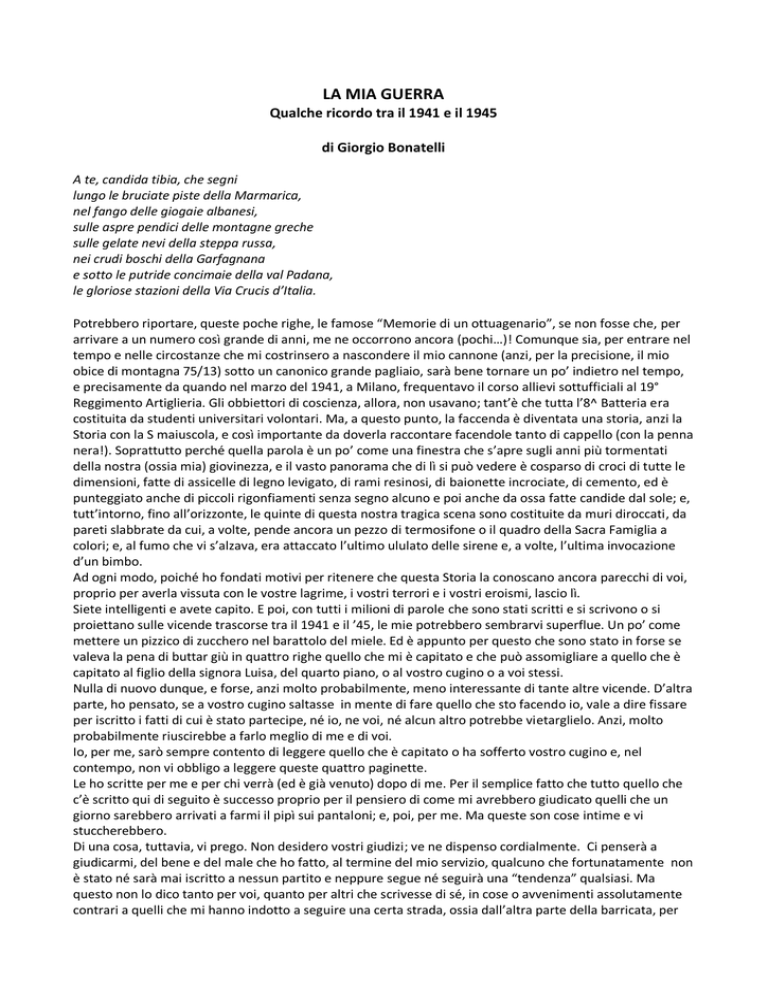 LA MIA GUERRA
Qualche ricordo tra il 1941 e il 1945

di Giorgio Bonatelli

A te, candida tibia, che segni
lungo le bruciate piste della Marmarica,
nel fango delle giogaie albanesi,
sulle aspre pendici delle montagne greche
sulle gelate nevi della steppa russa,
nei crudi boschi della Garfagnana
e sotto le putride concimaie della val Padana,
le gloriose stazioni della Via Crucis d'Italia.

Potrebbero riportare, queste poche righe, le famose "Memorie di un ottuagenario", se non fosse che, per arrivare a un numero così grande di anni, me ne occorrono ancora (pochi…)! Comunque sia, per entrare nel tempo e nelle circostanze che mi costrinsero a nascondere il mio cannone (anzi, per la precisione, il mio obice di montagna 75/13) sotto un canonico grande pagliaio, sarà bene tornare un po' indietro nel tempo, e precisamente da quando nel marzo del 1941, a Milano, frequentavo il corso allievi sottufficiali al 19° Reggimento Artiglieria. Gli obbiettori di coscienza, allora, non usavano; tant'è che tutta l'8^ Batteria era costituita da studenti universitari volontari. Ma, a questo punto, la faccenda è diventata una storia, anzi la Storia con la S maiuscola, e così importante da doverla raccontare facendole tanto di cappello (con la penna nera!). Soprattutto perché quella parola è un po' come una finestra che s'apre sugli anni più tormentati della nostra (ossia mia) giovinezza, e il vasto panorama che di lì si può vedere è cosparso di croci di tutte le dimensioni, fatte di assicelle di legno levigato, di rami resinosi, di baionette incrociate, di cemento, ed è punteggiato anche di piccoli rigonfiamenti senza segno alcuno e poi anche da ossa fatte candide dal sole; e, tutt'intorno, fino all'orizzonte, le quinte di questa nostra tragica scena sono costituite da muri diroccati, da pareti slabbrate da cui, a volte, pende ancora un pezzo di termosifone o il quadro della Sacra Famiglia a colori; e, al fumo che vi s'alzava, era attaccato l'ultimo ululato delle sirene e, a volte, l'ultima invocazione d'un bimbo.
Ad ogni modo, poiché ho fondati motivi per ritenere che questa Storia la conoscano ancora parecchi di voi, proprio per averla vissuta con le vostre lagrime, i vostri terrori e i vostri eroismi, lascio lì.
Siete intelligenti e avete capito. E poi, con tutti i milioni di parole che sono stati scritti e si scrivono o si proiettano sulle vicende trascorse tra il 1941 e il '45, le mie potrebbero sembrarvi superflue. Un po' come mettere un pizzico di zucchero nel barattolo del miele. Ed è appunto per questo che sono stato in forse se valeva la pena di buttar giù in quattro righe quello che mi è capitato e che può assomigliare a quello che è capitato al figlio della signora Luisa, del quarto piano, o al vostro cugino o a voi stessi.
Nulla di nuovo dunque, e forse, anzi molto probabilmente, meno interessante di tante altre vicende. D'altra parte, ho pensato, se a vostro cugino saltasse in mente di fare quello che sto facendo io, vale a dire fissare per iscritto i fatti di cui è stato partecipe, né io, ne voi, né alcun altro potrebbe vietarglielo. Anzi, molto probabilmente riuscirebbe a farlo meglio di me e di voi.
Io, per me, sarò sempre contento di leggere quello che è capitato o ha sofferto vostro cugino e, nel contempo, non vi obbligo a leggere queste quattro paginette.
Le ho scritte per me e per chi verrà (ed è già venuto) dopo di me. Per il semplice fatto che tutto quello che c'è scritto qui di seguito è successo proprio per il pensiero di come mi avrebbero giudicato quelli che un giorno sarebbero arrivati a farmi il pipì sui pantaloni; e, poi, per me. Ma queste son cose intime e vi stuccherebbero.
Di una cosa, tuttavia, vi prego. Non desidero vostri giudizi; ve ne dispenso cordialmente. Ci penserà a giudicarmi, del bene e del male che ho fatto, al termine del mio servizio, qualcuno che fortunatamente non è stato né sarà mai iscritto a nessun partito e neppure segue né seguirà una "tendenza" qualsiasi. Ma questo non lo dico tanto per voi, quanto per altri che scrivesse di sé, in cose o avvenimenti assolutamente contrari a quelli che mi hanno indotto a seguire una certa strada, ossia dall'altra parte della barricata, per